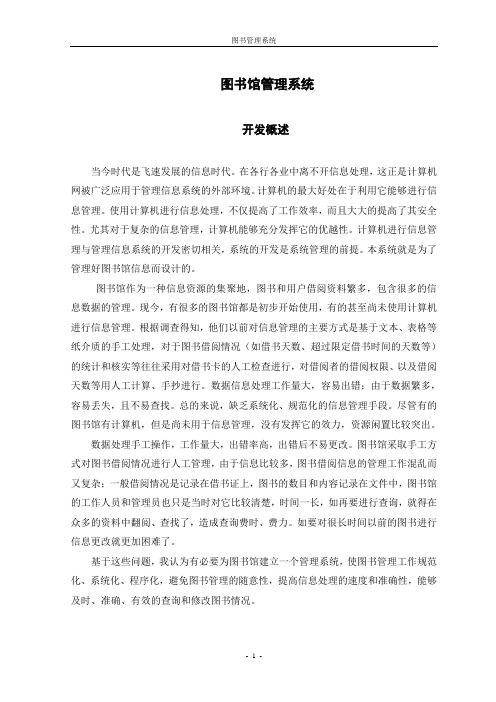 图书管理系统

图书馆管理系统

开发概述

当今时代是飞速发展的信息时代。在各行各业中离不开信息处理，这正是计算机网被广泛应用于管理信息系统的外部环境。计算机的最大好处在于利用它能够进行信息管理。使用计算机进行信息处理，不仅提高了工作效率，而且大大的提高了其安全性。尤其对于复杂的信息管理，计算机能够充分发挥它的优越性。计算机进行信息管理与管理信息系统的开发密切相关，系统的开发是系统管理的前提。本系统就是为了管理好图书馆信息而设计的。

图书馆作为一种信息资源的集聚地，图书和用户借阅资料繁多，包含很多的信息数据的管理。现今，有很多的图书馆都是初步开始使用，有的甚至尚未使用计算机进行信息管理。根据调查得知，他们以前对信息管理的主要方式是基于文本、表格等纸介质的手工处理，对于图书借阅情况（如借书天数、超过限定借书时间的天数等）的统计和核实等往往采用对借书卡的人工检查进行，对借阅者的借阅权限、以及借阅天数等用人工计算、手抄进行。数据信息处理工作量大，容易出错；由于数据繁多，容易丢失，且不易查找。总的来说，缺乏系统化、规范化的信息管理手段。尽管有的图书馆有计算机，但是尚未用于信息管理，没有发挥它的效力，资源闲置比较突出。

数据处理手工操作，工作量大，出错率高，出错后不易更改。图书馆采取手工方式对图书借阅情况进行人工管理，由于信息比较多，图书借阅信息的管理工作混乱而又复杂；一般借阅情况是记录在借书证上，图书的数目和内容记录在文件中，图书馆的工作人员和管理员也只是当时对它比较清楚，时间一长，如再要进行查询，就得在众多的资料中翻阅、查找了，造成查询费时、费力。如要对很长时间以前的图书进行信息更改就更加困难了。

基于这些问题，我认为有必要为图书馆建立一个管理系统，使图书管理工作规范化、系统化、程序化，避免图书管理的随意性，提高信息处理的速度和准确性，能够及时、准确、有效的查询和修改图书情况。

- 1 -